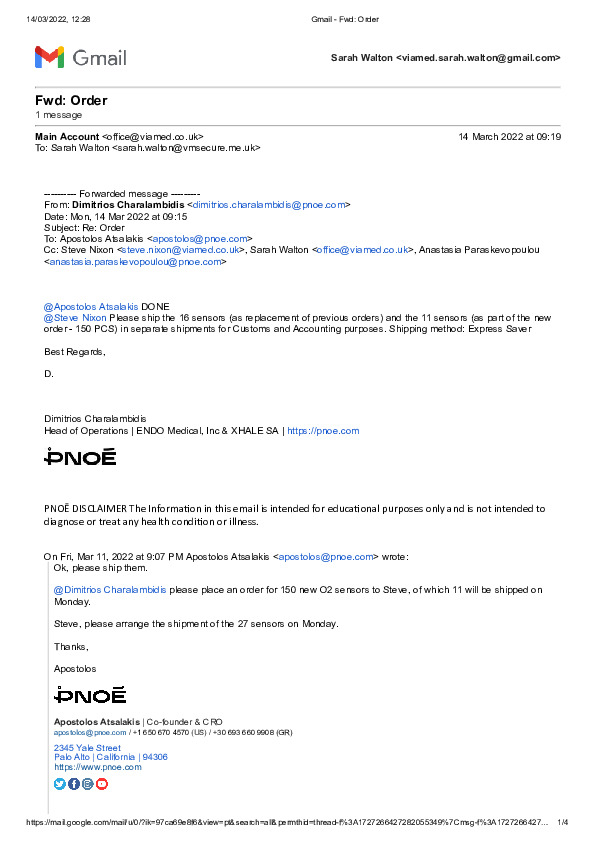 14/03/2022, 12:28 Gmail - Fwd: Order

Gmail

Sarah Walton <viamed.sarah.walton@gmail.com>

Fwd: Order
1 message

Main Account <office@viamed.co.uk> 14 March 2022 at 09:19
To: Sarah Walton <sarah.walton@vmsecure.me.uk>

---------- Forwarded message ---------
From: Dimitrios Charalambidis <dimitrios.charalambidis@pnoe.com>
Date: Mon, 14 Mar 2022 at 09:15
Subject: Re: Order
To: Apostolos Atsalakis <apostolos@pnoe.com>
Cc: Steve Nixon <steve.nixon@viamed.co.uk>, Sarah Walton <office@viamed.co.uk>, Anastasia Paraskevopoulou <anastasia.paraskevopoulou@pnoe.com>

@Apostolos Atsalakis DONE
@Steve Nixon Please ship the 16 sensors (as replacement of previous orders) and the 11 sensors (as part of the new order - 150 PCS) in separate shipments for Customs and Accounting purposes. Shipping method: Express Saver

Best Regards,

D.

Dimitrios Charalambidis
Head of Operations | ENDO Medical, Inc & XHALE SA | https://pnoe.com

PNOĒ

PNOĒ DISCLAIMER The Information in this email is intended for educational purposes only and is not intended to diagnose or treat any health condition or illness.

On Fri, Mar 11, 2022 at 9:07 PM Apostolos Atsalakis <apostolos@pnoe.com> wrote:
Ok, please ship them.

@Dimitrios Charalambidis please place an order for 150 new O2 sensors to Steve, of which 11 will be shipped on Monday.

Steve, please arrange the shipment of the 27 sensors on Monday.

Thanks,

Apostolos

PNOĒ

Apostolos Atsalakis | Co-founder & CRO
apostolos@pnoe.com / +1 650 670 4570 (US) / +30 693 660 9908 (GR)
2345 Yale Street
Palo Alto | California | 94306
https://www.pnoe.com

https://mail.google.com/mail/u/0/?ik=97ca69e8f6&view=pt&search=all&permthid=thread-f%3A1727266427282055349%7Cmsg-f%3A1727266427… 1/4